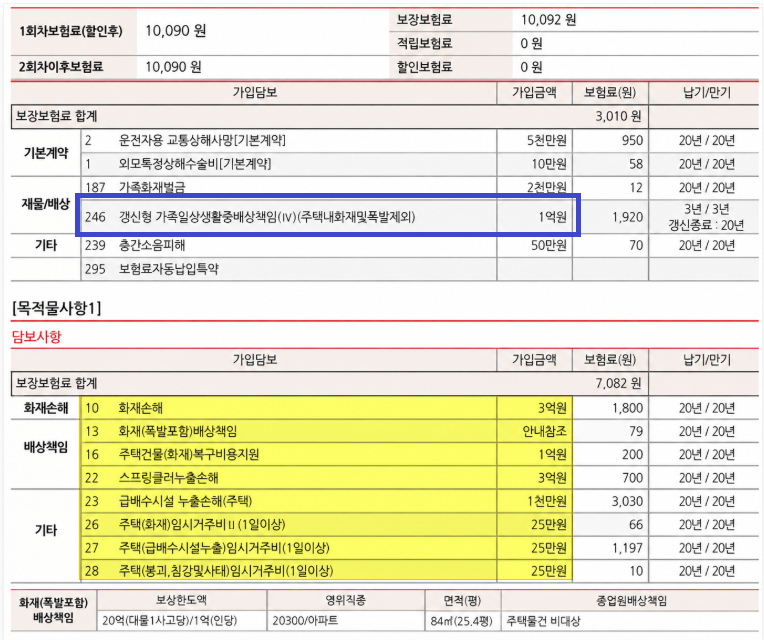 | 1회차보험료(할인후) | 10,090 원 | 보장보험료 | 10,092 원 |
|---|---|---|---|
| | | 적립보험료 | 0 원 |
| 2회차이후보험료 | 10,090 원 | 할인보험료 | 0 원 |

| | 가입담보 | | 가입금액 | 보험료(원) | 납기/만기 |
|---|---|---|---|---|---|
| 보장보험료 합계 | | | | 3,010 원 | |
| 기본계약 | 2 | 운전자용 교통상해사망[기본계약] | 5천만원 | 950 | 20년 / 20년 |
| | 1 | 외모특정상해수술비[기본계약] | 10만원 | 58 | 20년 / 20년 |
| 재물/배상 | 187 | 가족화재벌금 | 2천만원 | 12 | 20년 / 20년 |
| | 246 | 갱신형 가족일상생활중배상책임(Ⅳ)(주택내화재및폭발제외) | 1억원 | 1,920 | 3년 / 3년 갱신종료 : 20년 |
| 기타 | 239 | 층간소음피해 | 50만원 | 70 | 20년 / 20년 |
| | 295 | 보험료자동납입특약 | | | |

[목적물사항1]

담보사항

| | 가입담보 | | 가입금액 | 보험료(원) | 납기/만기 |
|---|---|---|---|---|---|
| 보장보험료 합계 | | | | 7,082 원 | |
| 화재손해 | 10 | 화재손해 | 3억원 | 1,800 | 20년 / 20년 |
| 배상책임 | 13 | 화재(폭발포함)배상책임 | 안내참조 | 79 | 20년 / 20년 |
| | 16 | 주택건물(화재)복구비용지원 | 1억원 | 200 | 20년 / 20년 |
| | 22 | 스프링클러누출손해 | 3억원 | 700 | 20년 / 20년 |
| 기타 | 23 | 급배수시설 누출손해(주택) | 1천만원 | 3,030 | 20년 / 20년 |
| | 26 | 주택(화재)임시거주비Ⅱ(1일이상) | 25만원 | 66 | 20년 / 20년 |
| | 27 | 주택(급배수시설누출)임시거주비(1일이상) | 25만원 | 1,197 | 20년 / 20년 |
| | 28 | 주택(붕괴,침강및사태)임시거주비(1일이상) | 25만원 | 10 | 20년 / 20년 |

| 화재(폭발포함) 배상책임 | 보상한도액 | 영위직종 | 면적(평) | 종업원배상책임 |
|---|---|---|---|---|
| | 20억(대물1사고당)/1억(인당) | 20300/아파트 | 84㎡(25.4평) | 주택물건 비대상 |